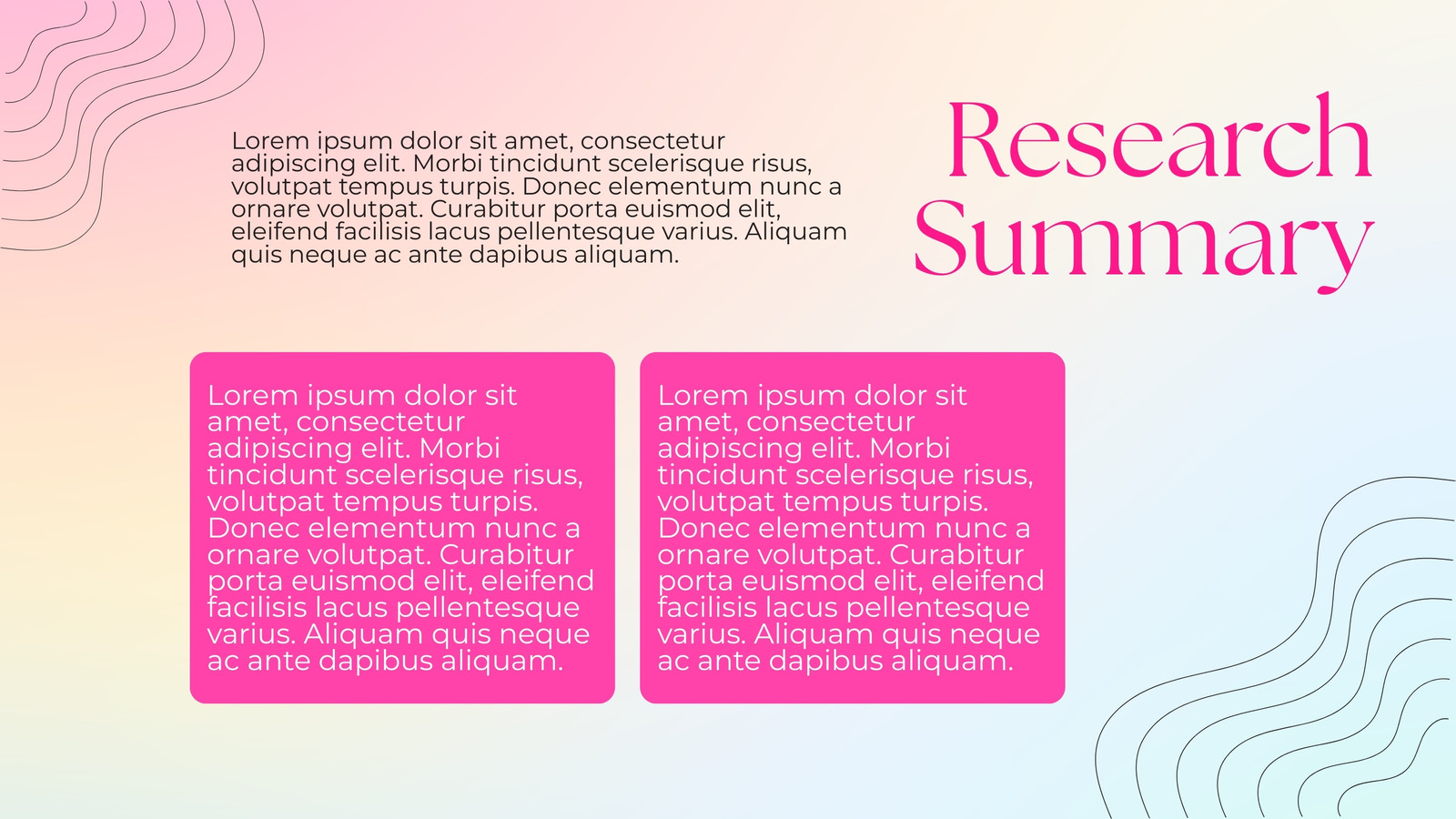 Research Summary

Lorem ipsum dolor sit amet, consectetur adipiscing elit. Morbi tincidunt scelerisque risus, volutpat tempus turpis. Donec elementum nunc a ornare volutpat. Curabitur porta euismod elit, eleifend facilisis lacus pellentesque varius. Aliquam quis neque ac ante dapibus aliquam.

Lorem ipsum dolor sit amet, consectetur adipiscing elit. Morbi tincidunt scelerisque risus, volutpat tempus turpis. Donec elementum nunc a ornare volutpat. Curabitur porta euismod elit, eleifend facilisis lacus pellentesque varius. Aliquam quis neque ac ante dapibus aliquam.

Lorem ipsum dolor sit amet, consectetur adipiscing elit. Morbi tincidunt scelerisque risus, volutpat tempus turpis. Donec elementum nunc a ornare volutpat. Curabitur porta euismod elit, eleifend facilisis lacus pellentesque varius. Aliquam quis neque ac ante dapibus aliquam.